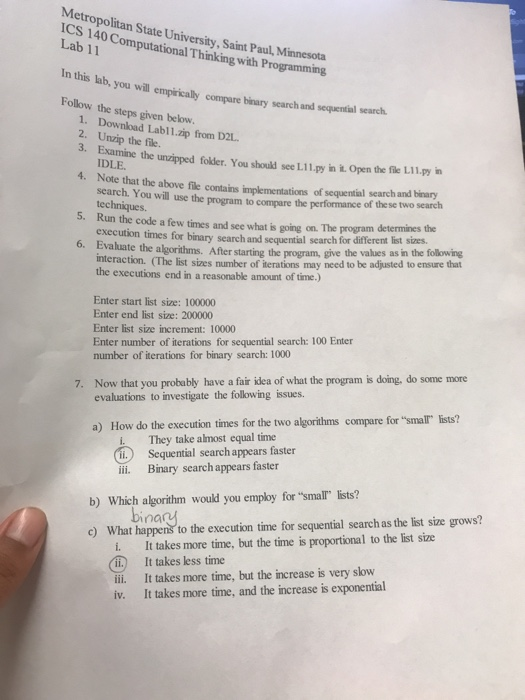 Metropolitan State University, Saint Paul, Minnesota
ICS 140 Computational Thinking with Programming
Lab 11

In this lab, you will empirically compare binary search and sequential search.

Follow the steps given below.
1. Download Lab11.zip from D2L.
2. Unzip the file.
3. Examine the unzipped folder. You should see L11.py in it. Open the file L11.py in IDLE.
4. Note that the above file contains implementations of sequential search and binary search. You will use the program to compare the performance of these two search techniques.
5. Run the code a few times and see what is going on. The program determines the execution times for binary search and sequential search for different list sizes.
6. Evaluate the algorithms. After starting the program, give the values as in the following interaction. (The list sizes number of iterations may need to be adjusted to ensure that the executions end in a reasonable amount of time.)

Enter start list size: 100000
Enter end list size: 200000
Enter list size increment: 10000
Enter number of iterations for sequential search: 100 Enter number of iterations for binary search: 1000

7. Now that you probably have a fair idea of what the program is doing, do some more evaluations to investigate the following issues.

a) How do the execution times for the two algorithms compare for "small" lists?
i. They take almost equal time
ii. Sequential search appears faster
iii. Binary search appears faster

b) Which algorithm would you employ for "small" lists?
binary
c) What happens to the execution time for sequential search as the list size grows?
i. It takes more time, but the time is proportional to the list size
ii. It takes less time
iii. It takes more time, but the increase is very slow
iv. It takes more time, and the increase is exponential